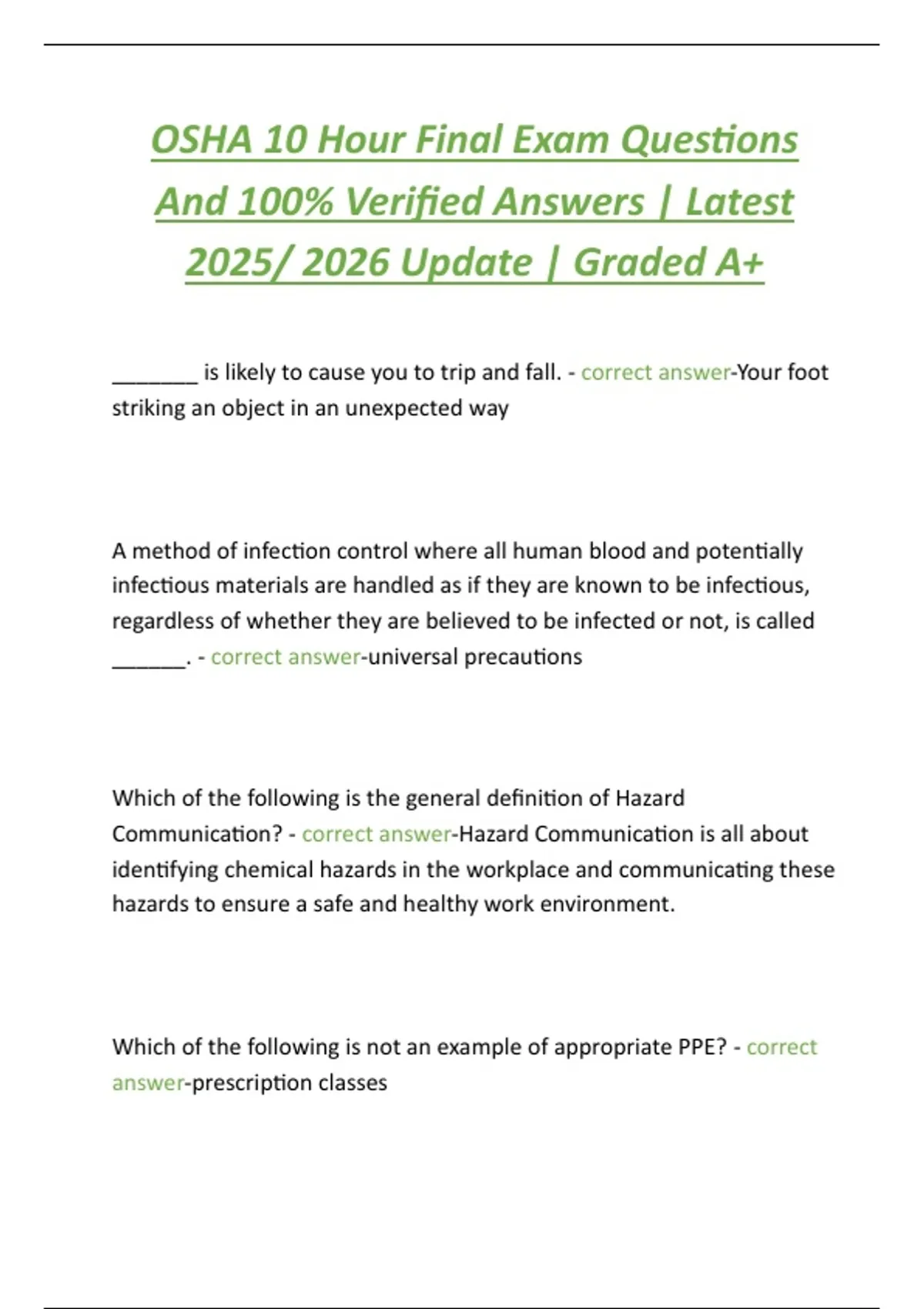 OSHA 10 Hour Final Exam Questions And 100% Verified Answers | Latest 2025/ 2026 Update | Graded A+

_______ is likely to cause you to trip and fall. - correct answer-Your foot striking an object in an unexpected way

A method of infection control where all human blood and potentially infectious materials are handled as if they are known to be infectious, regardless of whether they are believed to be infected or not, is called ______. - correct answer-universal precautions

Which of the following is the general definition of Hazard Communication? - correct answer-Hazard Communication is all about identifying chemical hazards in the workplace and communicating these hazards to ensure a safe and healthy work environment.

Which of the following is not an example of appropriate PPE? - correct answer-prescription classes